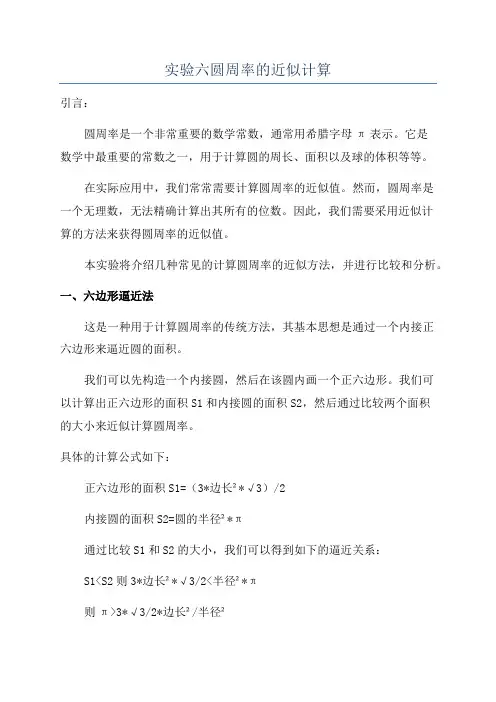 实验六圆周率的近似计算

引言：

圆周率是一个非常重要的数学常数，通常用希腊字母 π 表示。它是数学中最重要的常数之一，用于计算圆的周长、面积以及球的体积等等。

在实际应用中，我们常常需要计算圆周率的近似值。然而，圆周率是一个无理数，无法精确计算出其所有的位数。因此，我们需要采用近似计算的方法来获得圆周率的近似值。

本实验将介绍几种常见的计算圆周率的近似方法，并进行比较和分析。

一、六边形逼近法

这是一种用于计算圆周率的传统方法，其基本思想是通过一个内接正六边形来逼近圆的面积。

我们可以先构造一个内接圆，然后在该圆内画一个正六边形。我们可以计算出正六边形的面积 S1 和内接圆的面积 S2，然后通过比较两个面积的大小来近似计算圆周率。

具体的计算公式如下：

正六边形的面积 S1=（3*边长²*√3）/2

内接圆的面积 S2=圆的半径²*π

通过比较 S1 和 S2 的大小，我们可以得到如下的逼近关系：

S1<S2 则 3*边长²*√3/2<半径²*π

则 π>3*√3/2*边长²/半径²